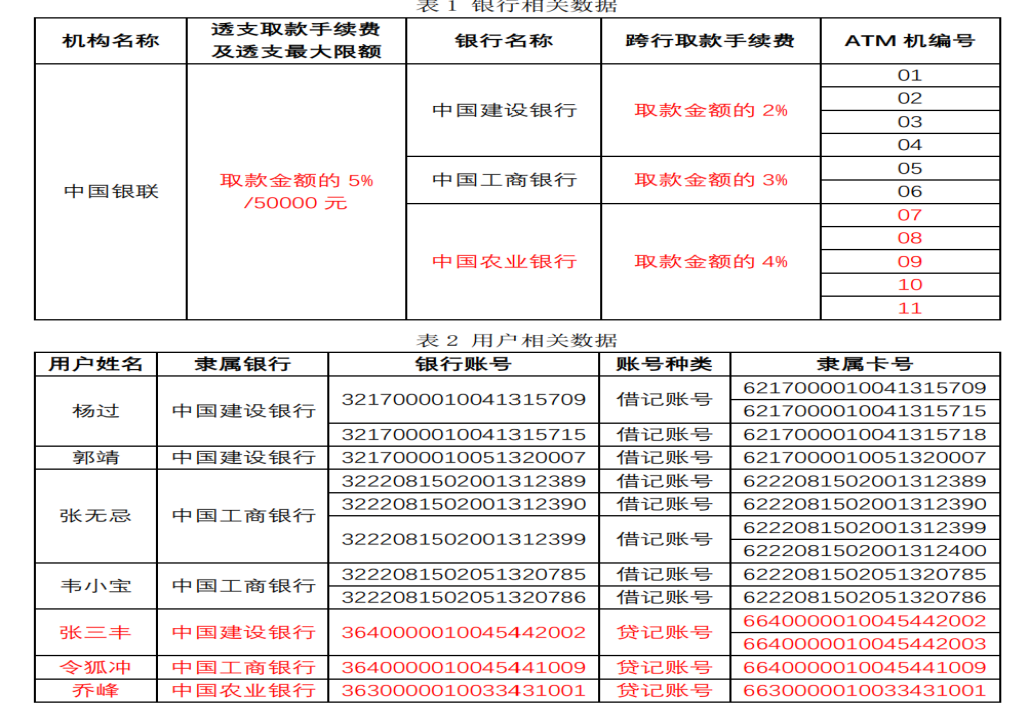 表 1 银行相关数据

| 机构名称 | 透支取款手续费及透支最大限额 | 银行名称 | 跨行取款手续费 | ATM 机编号 |
|---|---|---|---|---|
| 中国银联 | 取款金额的 5% /50000 元 | 中国建设银行 | 取款金额的 2% | 01 |
| | | | | 02 |
| | | | | 03 |
| | | | | 04 |
| | | 中国工商银行 | 取款金额的 3% | 05 |
| | | | | 06 |
| | | 中国农业银行 | 取款金额的 4% | 07 |
| | | | | 08 |
| | | | | 09 |
| | | | | 10 |
| | | | | 11 |

表 2 用户相关数据

| 用户姓名 | 隶属银行 | 银行账号 | 账号种类 | 隶属卡号 |
|---|---|---|---|---|
| 杨过 | 中国建设银行 | 3217000010041315709 | 借记账号 | 6217000010041315709 |
| | | | | 6217000010041315715 |
| | | 3217000010041315715 | 借记账号 | 6217000010041315718 |
| 郭靖 | 中国建设银行 | 3217000010051320007 | 借记账号 | 6217000010051320007 |
| 张无忌 | 中国工商银行 | 3222081502001312389 | 借记账号 | 6222081502001312389 |
| | | 3222081502001312390 | 借记账号 | 6222081502001312390 |
| | | 3222081502001312399 | 借记账号 | 6222081502001312399 |
| | | | | 6222081502001312400 |
| 韦小宝 | 中国工商银行 | 3222081502051320785 | 借记账号 | 6222081502051320785 |
| | | 3222081502051320786 | 借记账号 | 6222081502051320786 |
| 张三丰 | 中国建设银行 | 3640000010045442002 | 贷记账号 | 6640000010045442002 |
| | | | | 6640000010045442003 |
| 令狐冲 | 中国工商银行 | 3640000010045441009 | 贷记账号 | 6640000010045441009 |
| 乔峰 | 中国农业银行 | 3630000010033431001 | 贷记账号 | 6630000010033431001 |